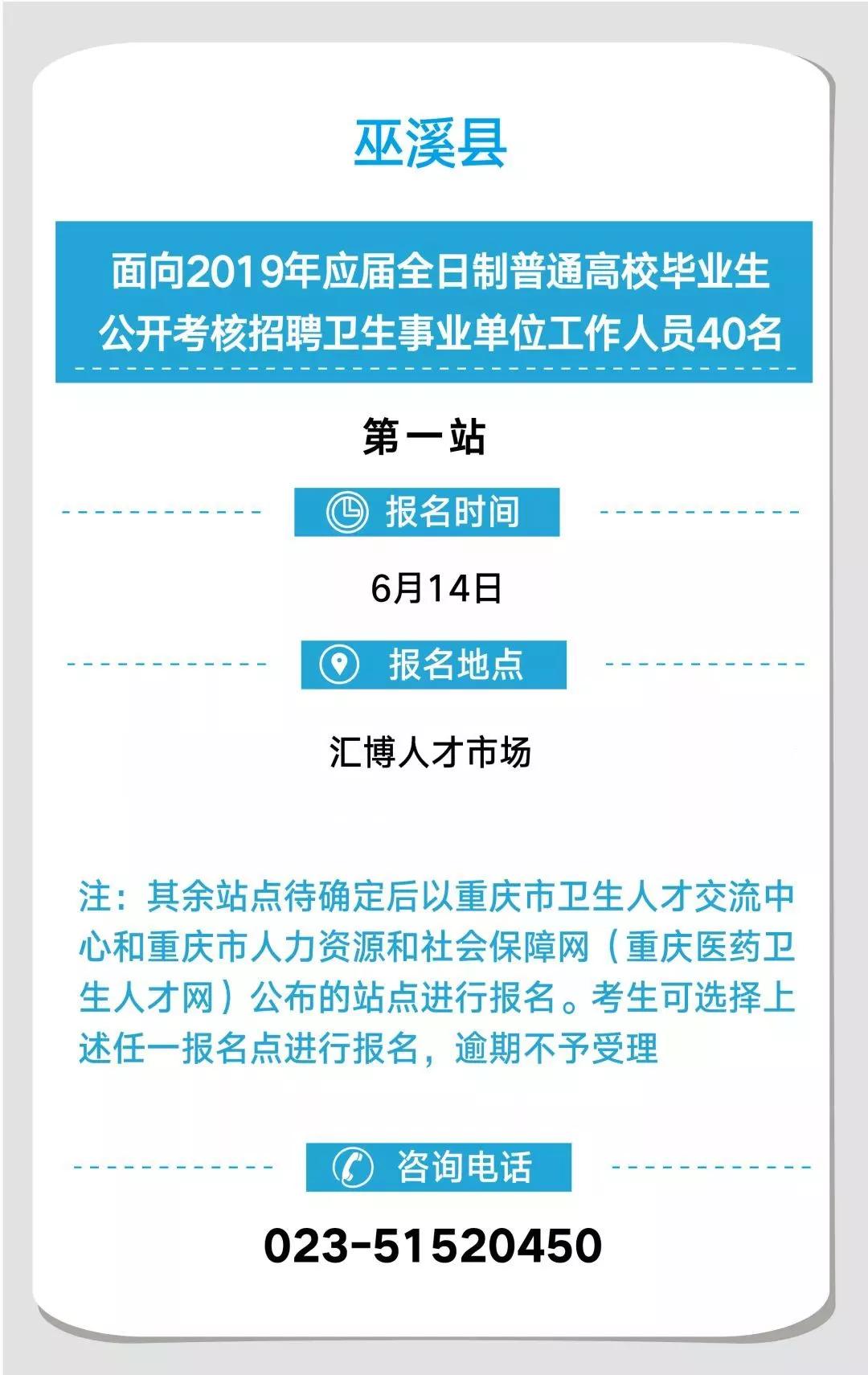 巫溪县

面向2019年应届全日制普通高校毕业生公开考核招聘卫生事业单位工作人员40名

第一站

报名时间

6月14日

报名地点

汇博人才市场

注：其余站点待确定后以重庆市卫生人才交流中心和重庆市人力资源和社会保障网（重庆医药卫生人才网）公布的站点进行报名。考生可选择上述任一报名点进行报名，逾期不予受理

咨询电话

023-51520450